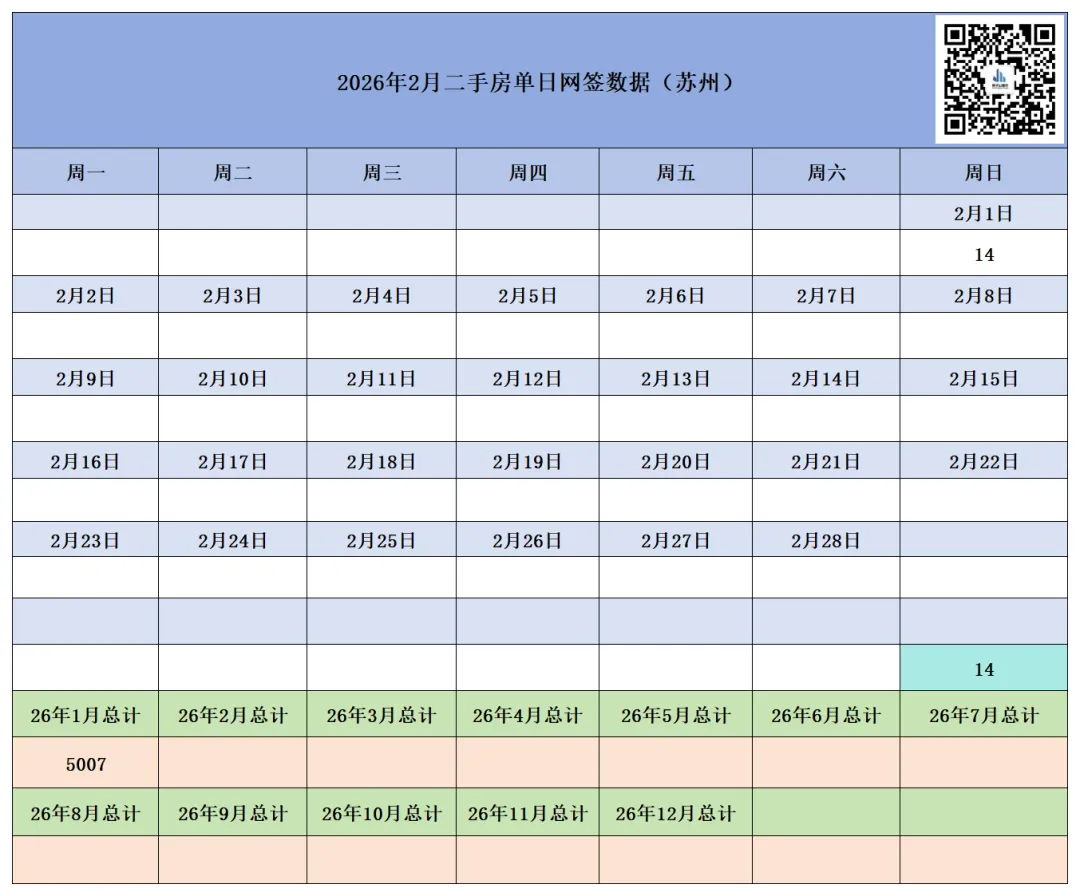 2026年2月二手房单日网签数据（苏州）

| 周一 | 周二 | 周三 | 周四 | 周五 | 周六 | 周日 |
|---|---|---|---|---|---|---|
| | | | | | | 2月1日 |
| | | | | | | 14 |
| 2月2日 | 2月3日 | 2月4日 | 2月5日 | 2月6日 | 2月7日 | 2月8日 |
| | | | | | | |
| 2月9日 | 2月10日 | 2月11日 | 2月12日 | 2月13日 | 2月14日 | 2月15日 |
| | | | | | | |
| 2月16日 | 2月17日 | 2月18日 | 2月19日 | 2月20日 | 2月21日 | 2月22日 |
| | | | | | | |
| 2月23日 | 2月24日 | 2月25日 | 2月26日 | 2月27日 | 2月28日 | |
| | | | | | | |
| | | | | | | |
| | | | | | | 14 |
| 26年1月总计 | 26年2月总计 | 26年3月总计 | 26年4月总计 | 26年5月总计 | 26年6月总计 | 26年7月总计 |
| 5007 | | | | | | |
| 26年8月总计 | 26年9月总计 | 26年10月总计 | 26年11月总计 | 26年12月总计 | | |
| | | | | | | |